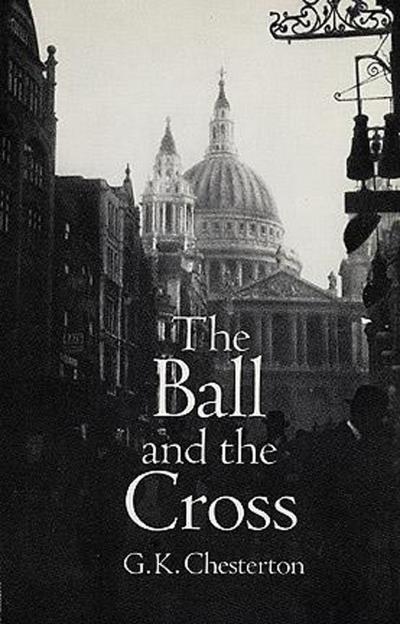 The Ball and the Cross

G.K. Chesterton